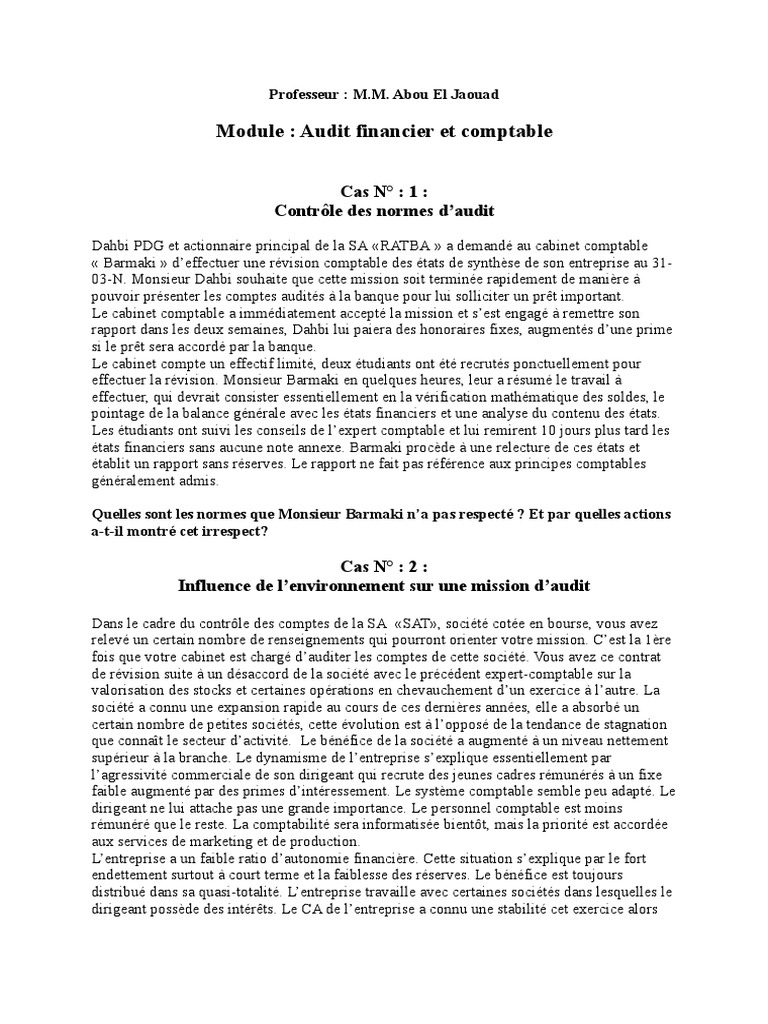 Professeur : M.M. Abou El Jaouad

Module : Audit financier et comptable

Cas N° : 1 :
Contrôle des normes d'audit

Dahbi PDG et actionnaire principal de la SA «RATBA » a demandé au cabinet comptable « Barmaki » d'effectuer une révision comptable des états de synthèse de son entreprise au 31-03-N. Monsieur Dahbi souhaite que cette mission soit terminée rapidement de manière à pouvoir présenter les comptes audités à la banque pour lui solliciter un prêt important.
Le cabinet comptable a immédiatement accepté la mission et s'est engagé à remettre son rapport dans les deux semaines, Dahbi lui paiera des honoraires fixes, augmentés d'une prime si le prêt sera accordé par la banque.
Le cabinet compte un effectif limité, deux étudiants ont été recrutés ponctuellement pour effectuer la révision. Monsieur Barmaki en quelques heures, leur a résumé le travail à effectuer, qui devrait consister essentiellement en la vérification mathématique des soldes, le pointage de la balance générale avec les états financiers et une analyse du contenu des états. Les étudiants ont suivi les conseils de l'expert comptable et lui remirent 10 jours plus tard les états financiers sans aucune note annexe. Barmaki procède à une relecture de ces états et établit un rapport sans réserves. Le rapport ne fait pas référence aux principes comptables généralement admis.

Quelles sont les normes que Monsieur Barmaki n'a pas respecté ? Et par quelles actions a-t-il montré cet irrespect?

Cas N° : 2 :
Influence de l'environnement sur une mission d'audit

Dans le cadre du contrôle des comptes de la SA «SAT», société cotée en bourse, vous avez relevé un certain nombre de renseignements qui pourront orienter votre mission. C'est la 1ère fois que votre cabinet est chargé d'auditer les comptes de cette société. Vous avez ce contrat de révision suite à un désaccord de la société avec le précédent expert-comptable sur la valorisation des stocks et certaines opérations en chevauchement d'un exercice à l'autre. La société a connu une expansion rapide au cours de ces dernières années, elle a absorbé un certain nombre de petites sociétés, cette évolution est à l'opposé de la tendance de stagnation que connaît le secteur d'activité. Le bénéfice de la société a augmenté à un niveau nettement supérieur à la branche. Le dynamisme de l'entreprise s'explique essentiellement par l'agressivité commerciale de son dirigeant qui recrute des jeunes cadres rémunérés à un fixe faible augmenté par des primes d'intéressement. Le système comptable semble peu adapté. Le dirigeant ne lui attache pas une grande importance. Le personnel comptable est moins rémunéré que le reste. La comptabilité sera informatisée bientôt, mais la priorité est accordée aux services de marketing et de production.
L'entreprise a un faible ratio d'autonomie financière. Cette situation s'explique par le fort endettement surtout à court terme et la faiblesse des réserves. Le bénéfice est toujours distribué dans sa quasi-totalité. L'entreprise travaille avec certaines sociétés dans lesquelles le dirigeant possède des intérêts. Le CA de l'entreprise a connu une stabilité cet exercice alors